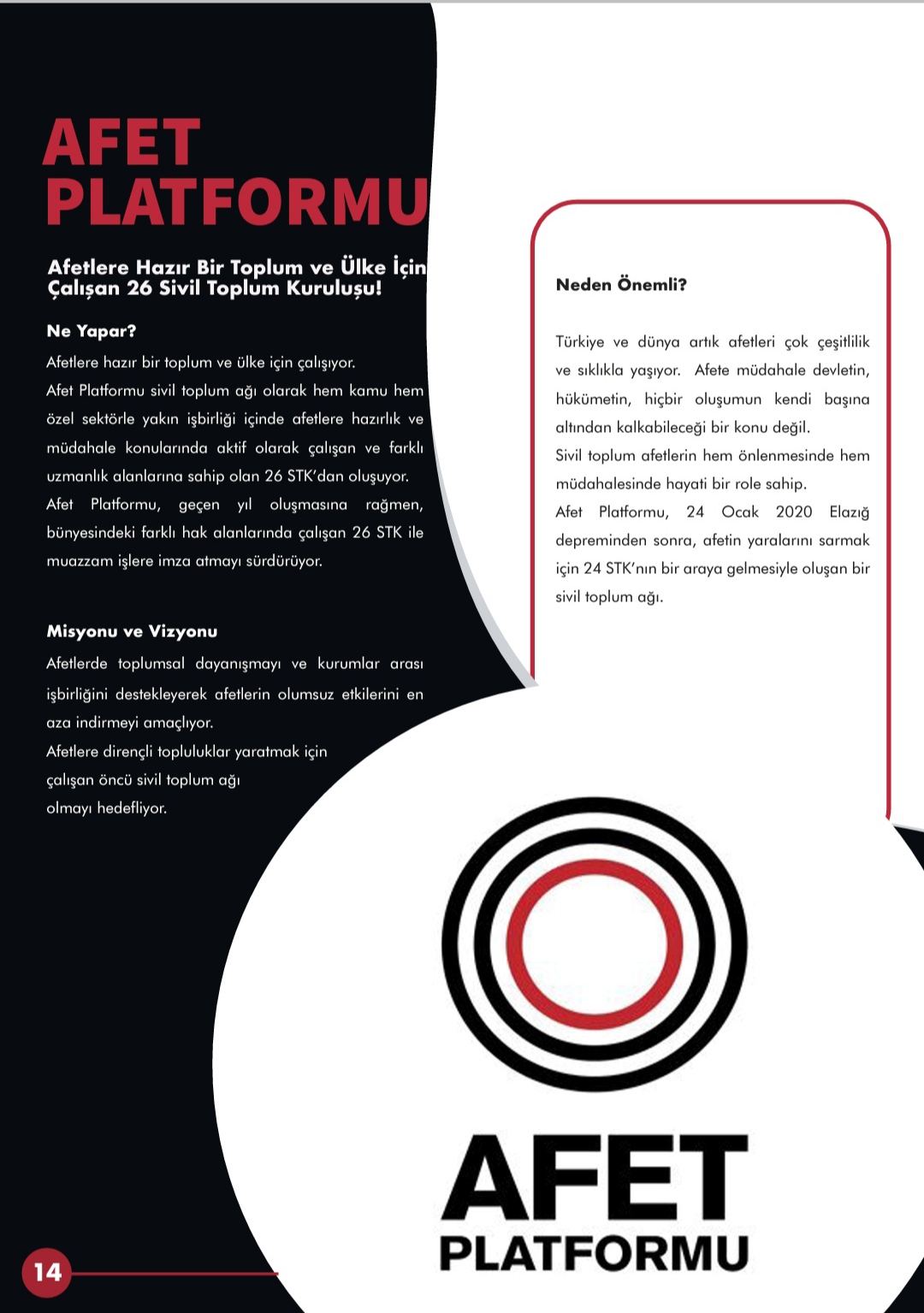 AFET PLATFORMU

Afetlere Hazır Bir Toplum ve Ülke İçin Çalışan 26 Sivil Toplum Kuruluşu!

Ne Yapar?

Afetlere hazır bir toplum ve ülke için çalışıyor.
Afet Platformu sivil toplum ağı olarak hem kamu hem özel sektörle yakın işbirliği içinde afetlere hazırlık ve müdahale konularında aktif olarak çalışan ve farklı uzmanlık alanlarına sahip olan 26 STK'dan oluşuyor.
Afet Platformu, geçen yıl oluşmasına rağmen, bünyesindeki farklı hak alanlarında çalışan 26 STK ile muazzam işlere imza atmayı sürdürüyor.

Misyonu ve Vizyonu

Afetlerde toplumsal dayanışmayı ve kurumlar arası işbirliğini destekleyerek afetlerin olumsuz etkilerini en aza indirmeyi amaçlıyor.
Afetlere dirençli topluluklar yaratmak için çalışan öncü sivil toplum ağı olmayı hedefliyor.

Neden Önemli?

Türkiye ve dünya artık afetleri çok çeşitlilik ve sıklıkla yaşıyor. Afete müdahale devletin, hükümetin, hiçbir oluşumun kendi başına altından kalkabileceği bir konu değil.
Sivil toplum afetlerin hem önlenmesinde hem müdahalesinde hayati bir role sahip.
Afet Platformu, 24 Ocak 2020 Elazığ depreminden sonra, afetin yaralarını sarmak için 24 STK'nın bir araya gelmesiyle oluşan bir sivil toplum ağı.

AFET PLATFORMU

14